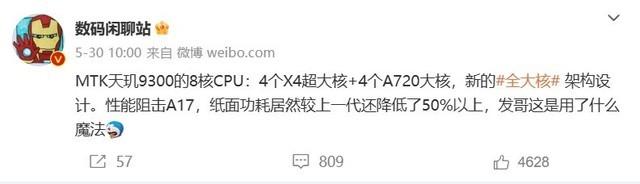 数码闲聊站

5-30 10:00 来自 微博 weibo.com

MTK天玑9300的8核CPU：4个X4超大核+4个A720大核，新的#全大核# 架构设计。性能阻击A17，纸面功耗居然较上一代还降低了50%以上，发哥这是用了什么魔法

57 809 4628